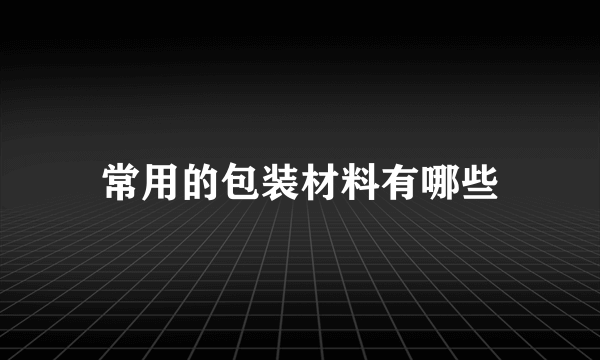 常用的包装材料有哪些